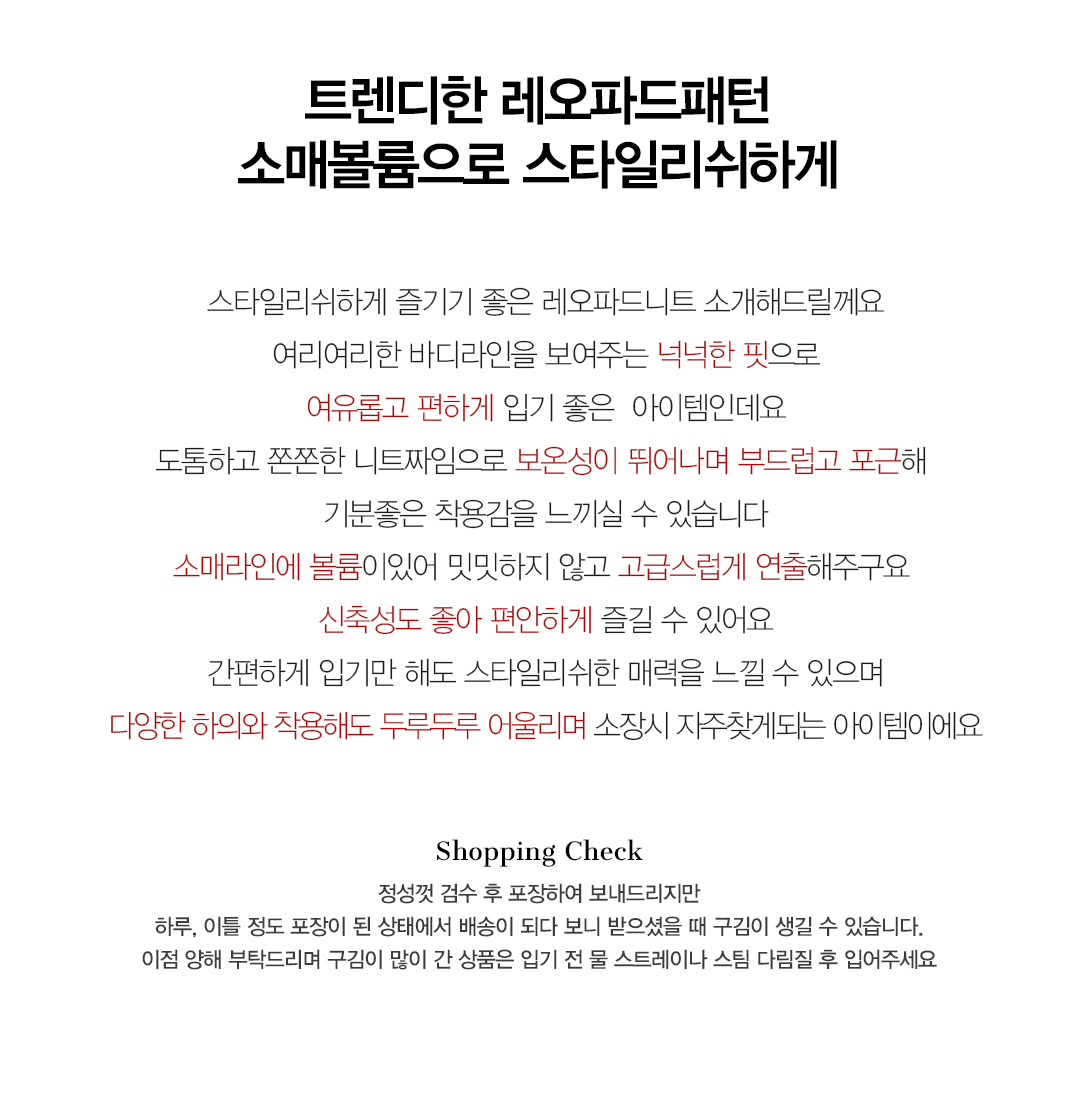 트렌디한 레오파드패턴
소매볼륨으로 스타일리쉬하게

스타일리쉬하게 즐기기 좋은 레오파드니트 소개해드릴께요
여리여리한 바디라인을 보여주는 넉넉한 핏으로
여유롭고 편하게 입기 좋은 아이템인데요
도톰하고 쫀쫀한 니트짜임으로 보온성이 뛰어나며 부드럽고 포근해
기분좋은 착용감을 느끼실 수 있습니다
소매라인에 볼륨이있어 밋밋하지 않고 고급스럽게 연출해주구요
신축성도 좋아 편안하게 즐길 수 있어요
간편하게 입기만 해도 스타일리쉬한 매력을 느낄 수 있으며
다양한 하의와 착용해도 두루두루 어울리며 소장시 자주찾게되는 아이템이에요

Shopping Check
정성껏 검수 후 포장하여 보내드리지만
하루, 이틀 정도 포장이 된 상태에서 배송이 되다 보니 받으셨을 때 구김이 생길 수 있습니다.
이점 양해 부탁드리며 구김이 많이 간 상품은 입기 전 물 스트레이나 스팀 다림질 후 입어주세요